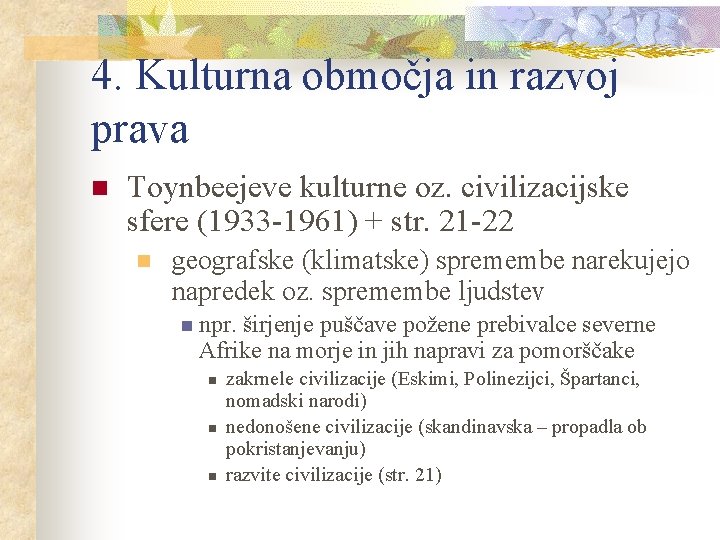 4. Kulturna območja in razvoj prava

Toynbeejeve kulturne oz. civilizacijske sfere (1933-1961) + str. 21-22

geografske (klimatske) spremembe narekujejo napredek oz. spremembe ljudstev

npr. širjenje puščave požene prebivalce severne Afrike na morje in jih napravi za pomorščake

zakrnele civilizacije (Eskimi, Polinezijci, Špartanci, nomadski narodi)

nedonošene civilizacije (skandinavska – propadla ob pokristanjevanju)

razvite civilizacije (str. 21)